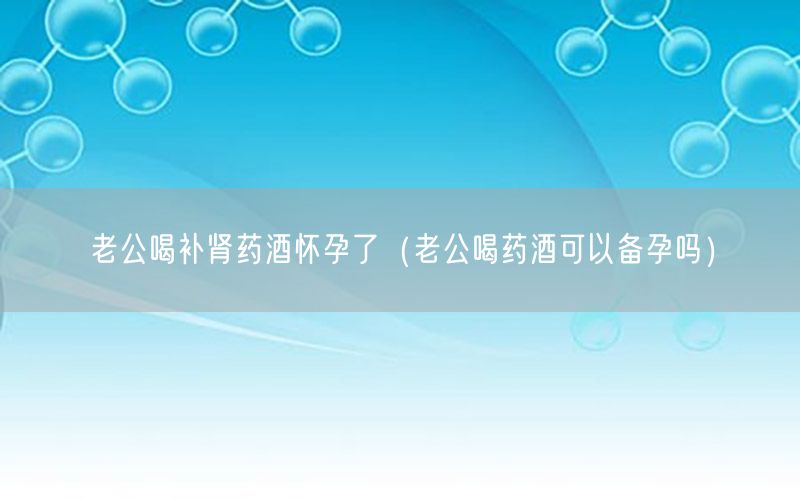 老公喝补肾药酒怀孕了（老公喝药酒可以备孕吗）